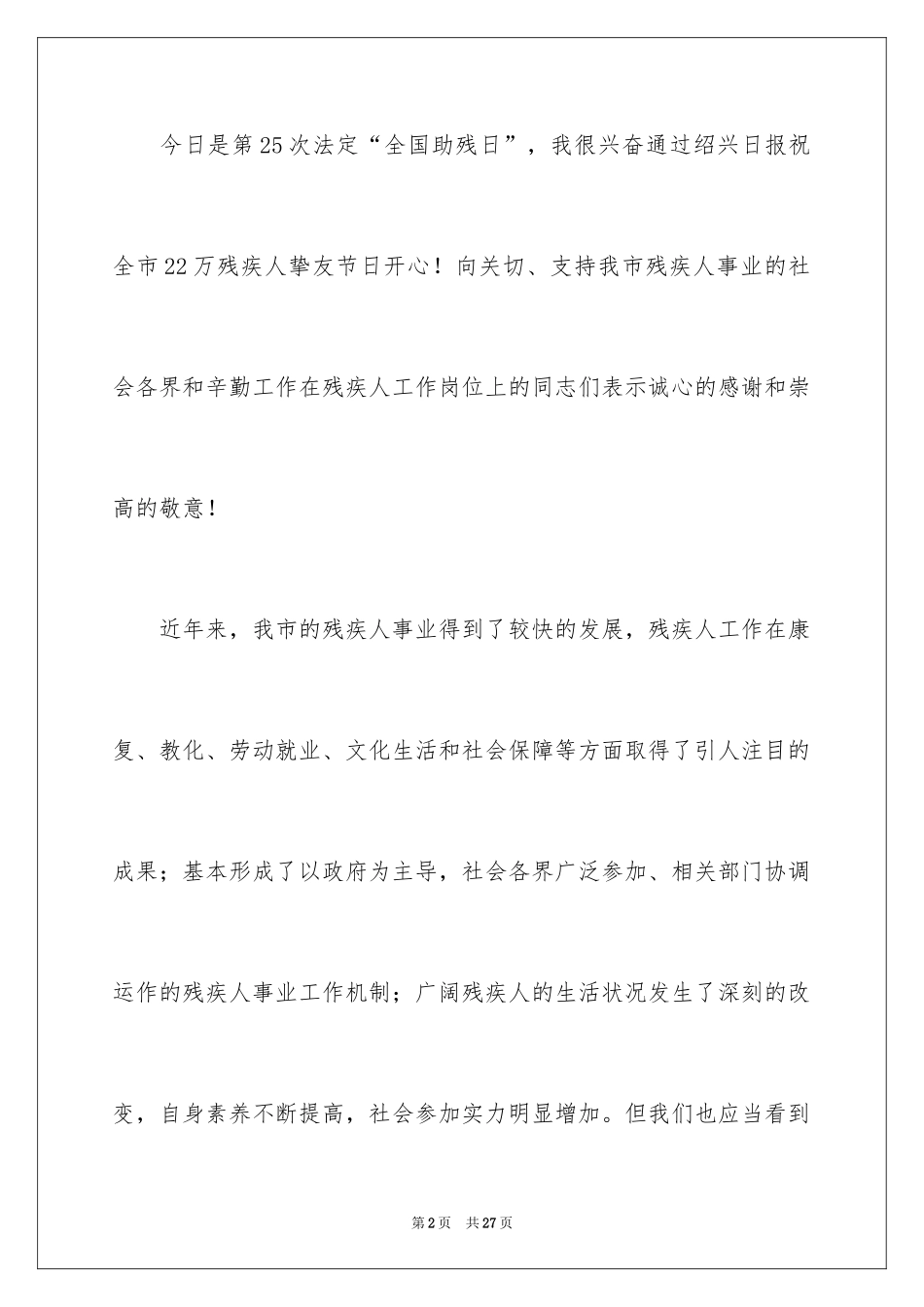 今日是第25次法定“全国助残日”，我很兴奋通过绍兴日报祝全市22万残疾人挚友节日开心！向关切、支持我市残疾人事业的社会各界和辛勤工作在残疾人工作岗位上的同志们表示诚心的感谢和崇高的敬意！

近年来，我市的残疾人事业得到了较快的发展，残疾人工作在康复、教化、劳动就业、文化生活和社会保障等方面取得了引人注目的成果；基本形成了以政府为主导，社会各界广泛参加、相关部门协调运作的残疾人事业工作机制；广阔残疾人的生活状况发生了深刻的改变，自身素养不断提高，社会参加实力明显增加。但我们也应当看到

第2页　共27页